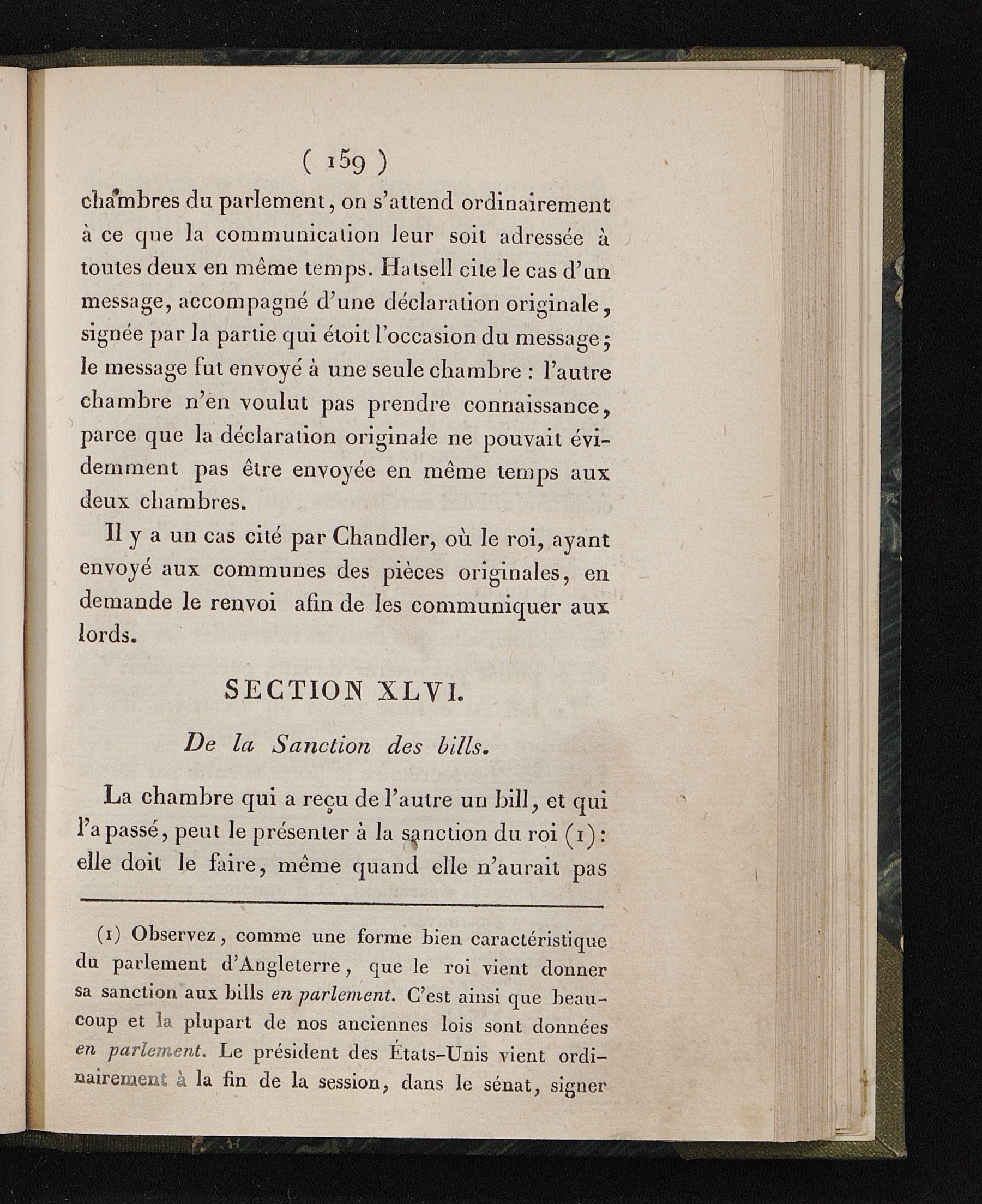 ( 159 )

chambres du parlement, on s'attend ordinairement à ce que la communication leur soit adressée à toutes deux en même temps. Hatsell cite le cas d'un message, accompagné d'une déclaration originale, signée par la partie qui étoit l'occasion du message; le message fut envoyé à une seule chambre : l'autre chambre n'en voulut pas prendre connaissance, parce que la déclaration originale ne pouvait évidemment pas être envoyée en même temps aux deux chambres.

Il y a un cas cité par Chandler, où le roi, ayant envoyé aux communes des pièces originales, en demande le renvoi afin de les communiquer aux lords.

SECTION XLVI.

De la Sanction des bills.

La chambre qui a reçu de l'autre un bill, et qui l'a passé, peut le présenter à la sanction du roi (1): elle doit le faire, même quand elle n'aurait pas

(1) Observez, comme une forme bien caractéristique du parlement d'Angleterre, que le roi vient donner sa sanction aux bills en parlement. C'est ainsi que beaucoup et la plupart de nos anciennes lois sont données en parlement. Le président des États-Unis vient ordinairement à la fin de la session, dans le sénat, signer